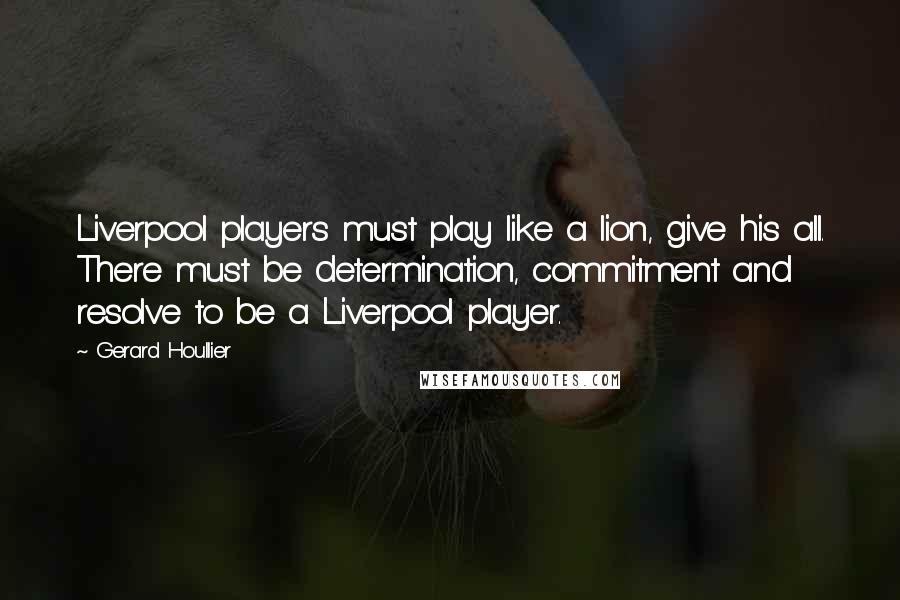 Liverpool players must play like a lion, give his all. There must be determination, commitment and resolve to be a Liverpool player.

~ Gerard Houllier

WISEFAMOUSQUOTES.COM